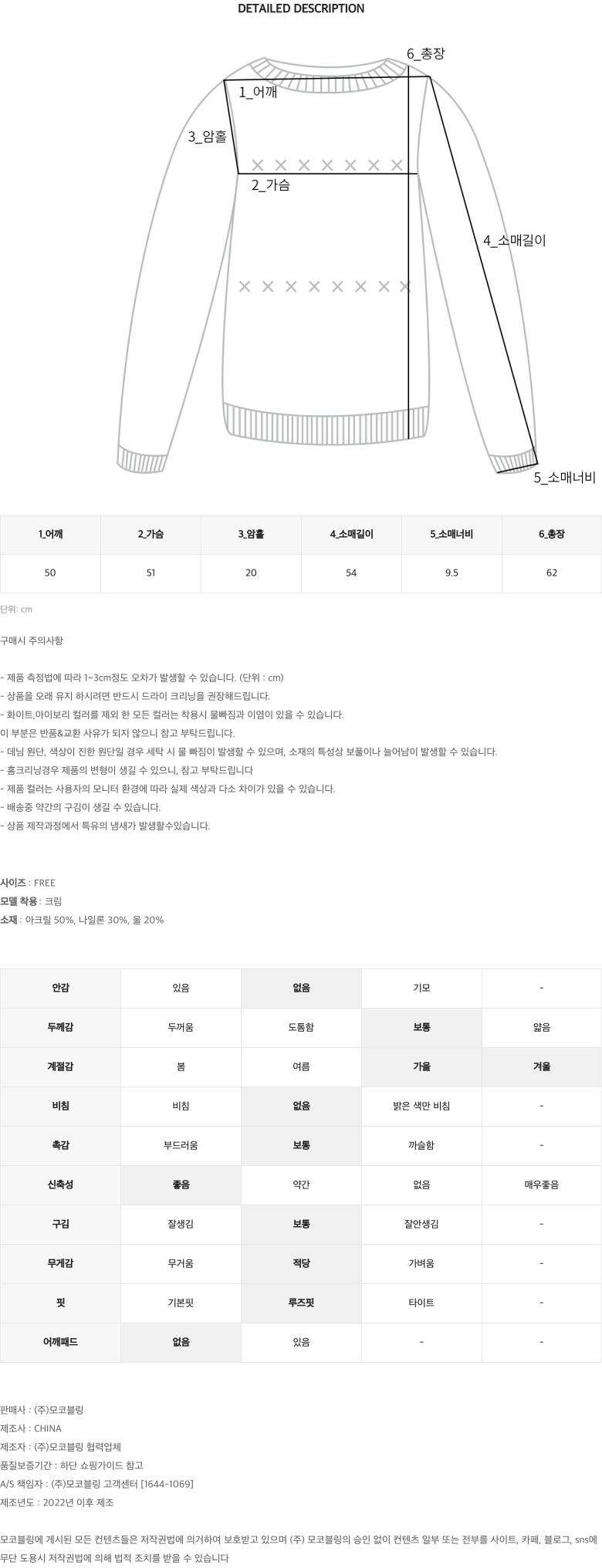 DETAILED DESCRIPTION

6_총장

1_어깨

3_암홀

2_가슴

4_소매길이

5_소매너비

| 1_어깨 | 2_가슴 | 3_암홀 | 4_소매길이 | 5_소매너비 | 6_총장 |
|---|---|---|---|---|---|
| 50 | 51 | 20 | 54 | 9.5 | 62 |

단위: cm

구매시 주의사항

- 제품 측정법에 따라 1~3cm정도 오차가 발생할 수 있습니다. (단위 : cm)
- 상품을 오래 유지 하시려면 반드시 드라이 크리닝을 권장해드립니다.
- 화이트,아이보리 컬러를 제외 한 모든 컬러는 착용시 물빠짐과 이염이 있을 수 있습니다.
이 부분은 반품&교환 사유가 되지 않으니 참고 부탁드립니다.
- 데님 원단, 색상이 진한 원단일 경우 세탁 시 물 빠짐이 발생할 수 있으며, 소재의 특성상 보풀이나 늘어남이 발생할 수 있습니다.
- 홈크리닝경우 제품의 변형이 생길 수 있으니, 참고 부탁드립니다
- 제품 컬러는 사용자의 모니터 환경에 따라 실제 색상과 다소 차이가 있을 수 있습니다.
- 배송중 약간의 구김이 생길 수 있습니다.
- 상품 제작과정에서 특유의 냄새가 발생할수있습니다.

사이즈 : FREE
모델 착용 : 크림
소재 : 아크릴 50%, 나일론 30%, 울 20%

| 안감 | 있음 | 없음 | 기모 | - |
|---|---|---|---|---|
| 두께감 | 두꺼움 | 도톰함 | 보통 | 얇음 |
| 계절감 | 봄 | 여름 | 가을 | 겨울 |
| 비침 | 비침 | 없음 | 밝은 색만 비침 | - |
| 촉감 | 부드러움 | 보통 | 까슬함 | - |
| 신축성 | 좋음 | 약간 | 없음 | 매우좋음 |
| 구김 | 잘생김 | 보통 | 잘안생김 | - |
| 무게감 | 무거움 | 적당 | 가벼움 | - |
| 핏 | 기본핏 | 루즈핏 | 타이트 | - |
| 어깨패드 | 없음 | 있음 | - | - |

판매사 : (주)모코블링
제조사 : CHINA
제조자 : (주)모코블링 협력업체
품질보증기간 : 하단 쇼핑가이드 참고
A/S 책임자 : (주)모코블링 고객센터 [1644-1069]
제조년도 : 2022년 이후 제조

모코블링에 게시된 모든 컨텐츠들은 저작권법에 의거하여 보호받고 있으며 (주) 모코블링의 승인 없이 컨텐츠 일부 또는 전부를 사이트, 카페, 블로그, sns에 무단 도용시 저작권법에 의해 법적 조치를 받을 수 있습니다